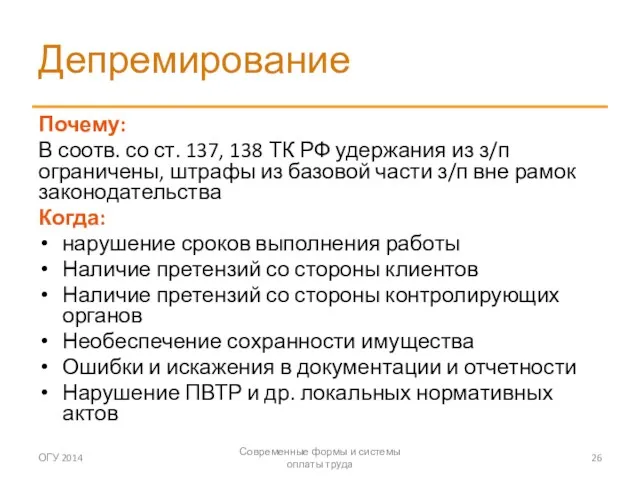 Депремирование

Почему:
В соотв. со ст. 137, 138 ТК РФ удержания из з/п ограничены, штрафы из базовой части з/п вне рамок законодательства

Когда:
• нарушение сроков выполнения работы
• Наличие претензий со стороны клиентов
• Наличие претензий со стороны контролирующих органов
• Необеспечение сохранности имущества
• Ошибки и искажения в документации и отчетности
• Нарушение ПВТР и др. локальных нормативных актов

ОГУ 2014

Современные формы и системы оплаты труда

26